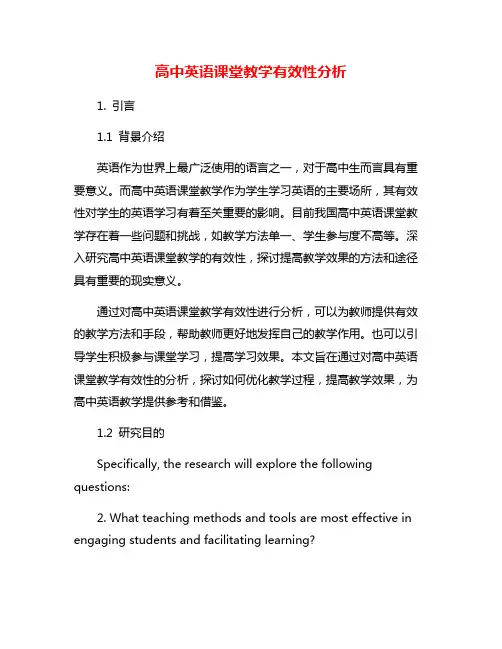 高中英语课堂教学有效性分析

1. 引言

1.1 背景介绍

英语作为世界上最广泛使用的语言之一，对于高中生而言具有重要意义。而高中英语课堂教学作为学生学习英语的主要场所，其有效性对学生的英语学习有着至关重要的影响。目前我国高中英语课堂教学存在着一些问题和挑战，如教学方法单一、学生参与度不高等。深入研究高中英语课堂教学的有效性，探讨提高教学效果的方法和途径具有重要的现实意义。

通过对高中英语课堂教学有效性进行分析，可以为教师提供有效的教学方法和手段，帮助教师更好地发挥自己的教学作用。也可以引导学生积极参与课堂学习，提高学习效果。本文旨在通过对高中英语课堂教学有效性的分析，探讨如何优化教学过程，提高教学效果，为高中英语教学提供参考和借鉴。

1.2 研究目的

Specifically, the research will explore the following questions:

2. What teaching methods and tools are most effective in engaging students and facilitating learning?